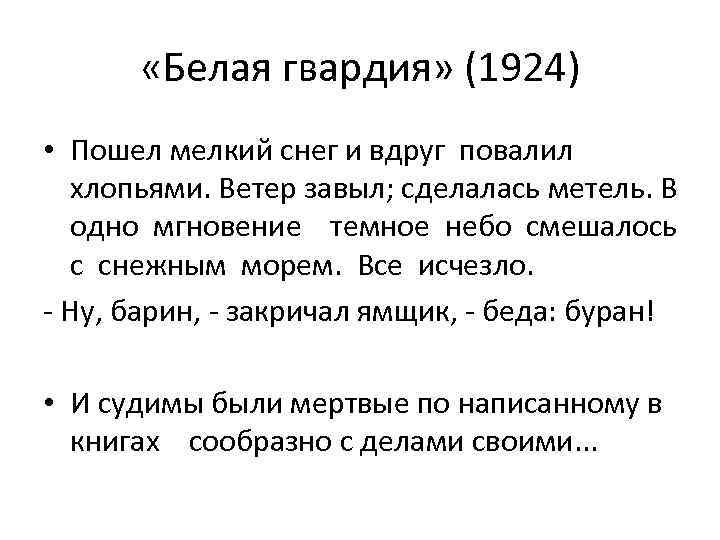 «Белая гвардия» (1924)

• Пошел мелкий снег и вдруг повалил хлопьями. Ветер завыл; сделалась метель. В одно мгновение темное небо смешалось с снежным морем. Все исчезло.

- Ну, барин, - закричал ямщик, - беда: буран!

• И судимы были мертвые по написанному в книгах сообразно с делами своими...